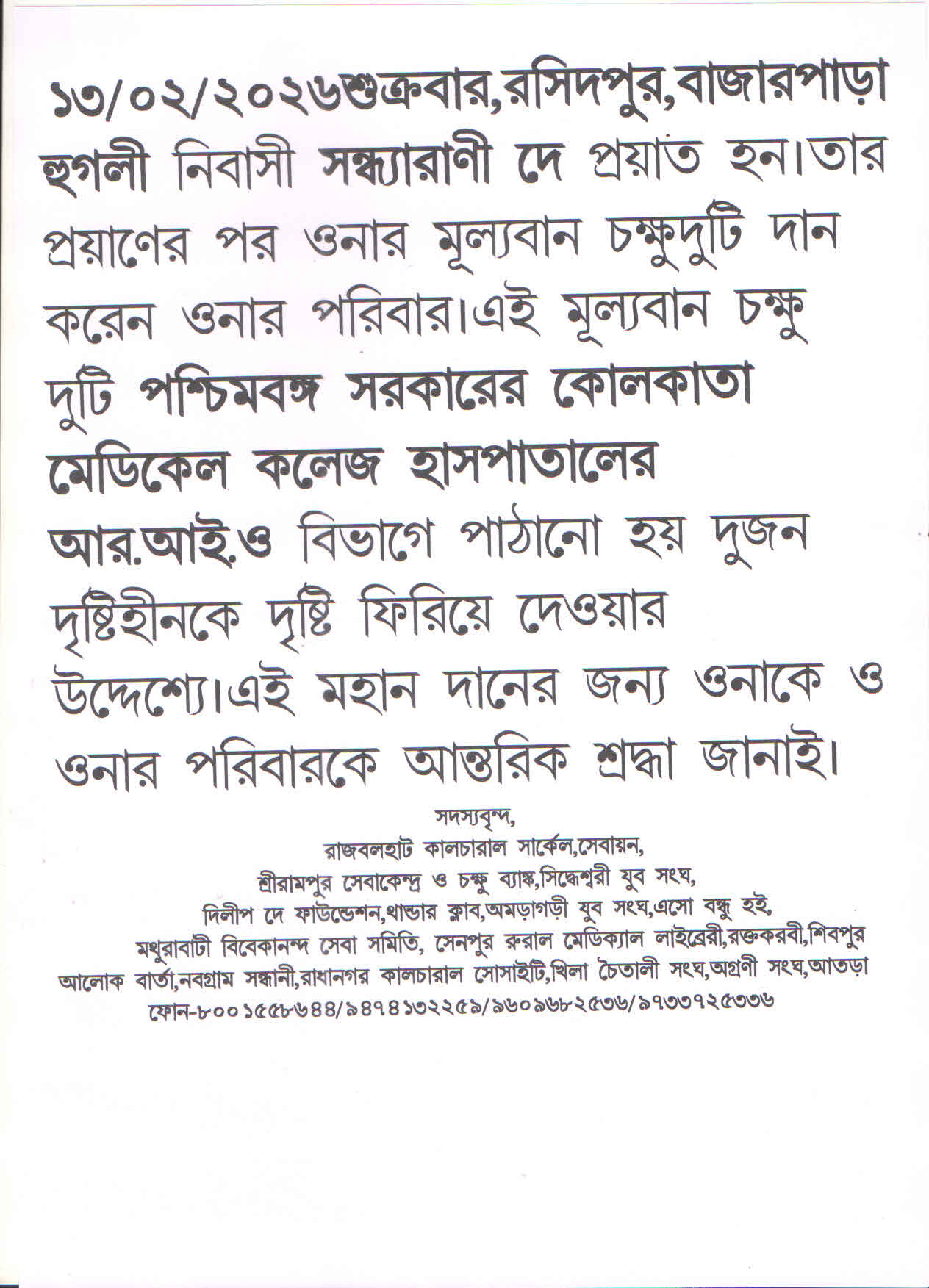 ১৩/০২/২০২৬শুক্রবার,রসিদপুর,বাজারপাড়া হুগলী নিবাসী সন্ধ্যারাণী দে প্রয়াত হন।তার প্রয়াণের পর ওনার মূল্যবান চক্ষুদুটি দান করেন ওনার পরিবার।এই মূল্যবান চক্ষু দুটি পশ্চিমবঙ্গ সরকারের কোলকাতা মেডিকেল কলেজ হাসপাতালের আর.আই.ও বিভাগে পাঠানো হয় দুজন দৃষ্টিহীনকে দৃষ্টি ফিরিয়ে দেওয়ার উদ্দেশ্যে।এই মহান দানের জন্য ওনাকে ও ওনার পরিবারকে আন্তরিক শ্রদ্ধা জানাই।

সদস্যবৃন্দ,
রাজবলহাট কালচারাল সার্কেল,সেবায়ন,
শ্রীরামপুর সেবাকেন্দ্র ও চক্ষু ব্যাঙ্ক,সিদ্ধেশ্বরী যুব সংঘ,
দিলীপ দে ফাউন্ডেশন,থান্ডার ক্লাব,অমড়াগড়ী যুব সংঘ,এসো বন্ধু হই,
মথুরাবাটী বিবেকানন্দ সেবা সমিতি, সেনপুর রুরাল মেডিক্যাল লাইব্রেরী,রক্তকরবী,শিবপুর
আলোক বার্তা,নবগ্রাম সন্ধানী,রাধানগর কালচারাল সোসাইটি,খিলা চৈতালী সংঘ,অগ্রণী সংঘ,আতড়া
ফোন-৮০০১৫৫৮৬৪৪/৯৪৭৪১৩২২৫৯/৯৬০৯৬৮২৫৩৬/৯৭৩৩৭২৫৩৩৬